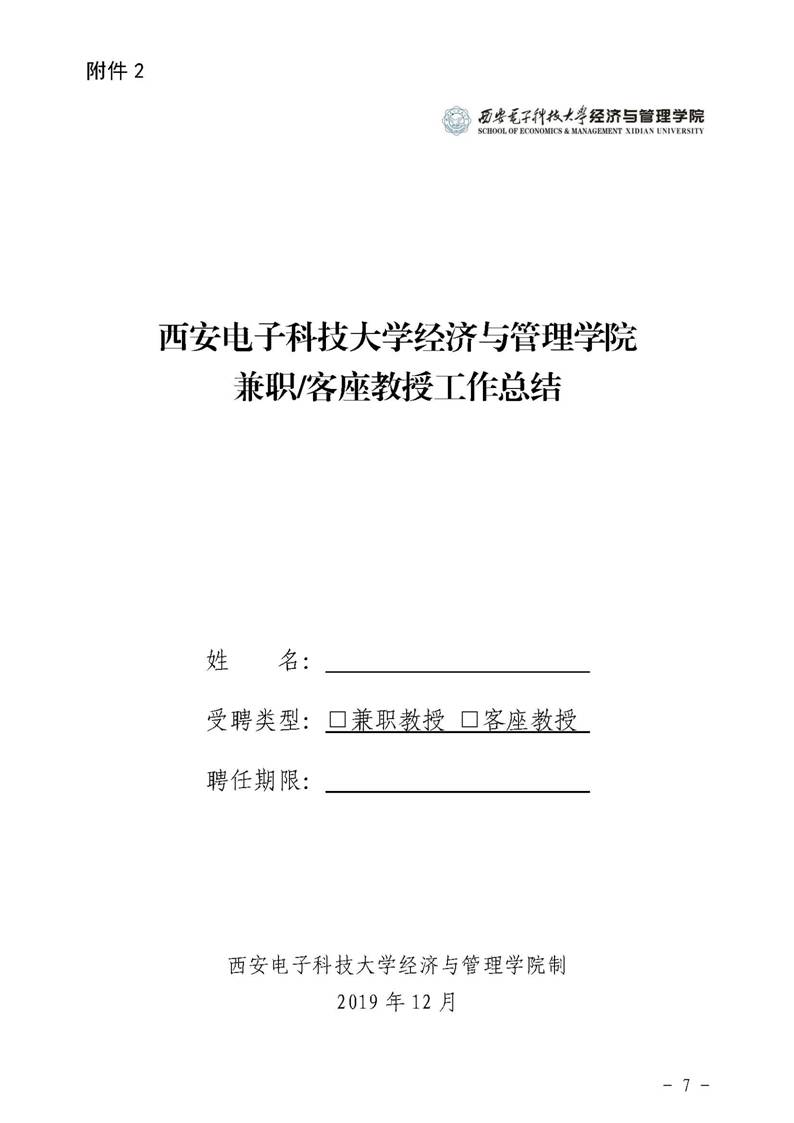 附件 2

西安电子科技大学经济与管理学院
SCHOOL OF ECONOMICS & MANAGEMENT XIDIAN UNIVERSITY

西安电子科技大学经济与管理学院
兼职/客座教授工作总结

姓　　名:

受聘类型: □兼职教授 □客座教授

聘任期限:

西安电子科技大学经济与管理学院制
2019 年 12 月

- 7 -